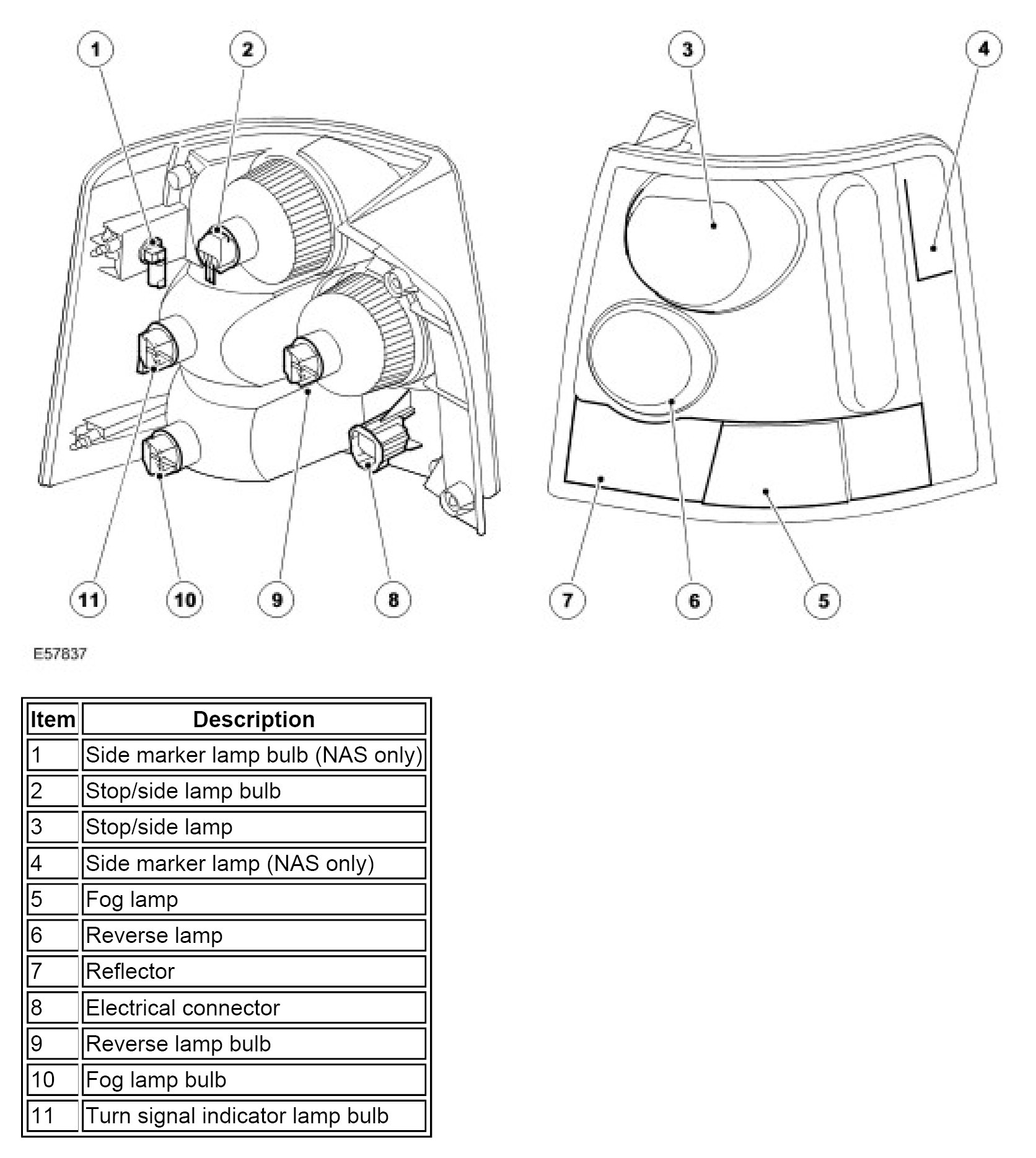 1
2
3
4
11
10
9
8
7
6
5

E57837

| Item | Description |
|---|---|
| 1 | Side marker lamp bulb (NAS only) |
| 2 | Stop/side lamp bulb |
| 3 | Stop/side lamp |
| 4 | Side marker lamp (NAS only) |
| 5 | Fog lamp |
| 6 | Reverse lamp |
| 7 | Reflector |
| 8 | Electrical connector |
| 9 | Reverse lamp bulb |
| 10 | Fog lamp bulb |
| 11 | Turn signal indicator lamp bulb |